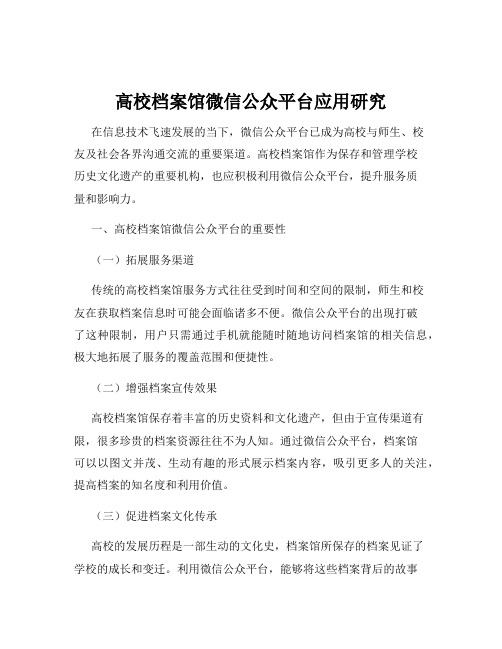 高校档案馆微信公众平台应用研究

在信息技术飞速发展的当下，微信公众平台已成为高校与师生、校友及社会各界沟通交流的重要渠道。高校档案馆作为保存和管理学校历史文化遗产的重要机构，也应积极利用微信公众平台，提升服务质量和影响力。

一、高校档案馆微信公众平台的重要性

（一）拓展服务渠道

传统的高校档案馆服务方式往往受到时间和空间的限制，师生和校友在获取档案信息时可能会面临诸多不便。微信公众平台的出现打破了这种限制，用户只需通过手机就能随时随地访问档案馆的相关信息，极大地拓展了服务的覆盖范围和便捷性。

（二）增强档案宣传效果

高校档案馆保存着丰富的历史资料和文化遗产，但由于宣传渠道有限，很多珍贵的档案资源往往不为人知。通过微信公众平台，档案馆可以以图文并茂、生动有趣的形式展示档案内容，吸引更多人的关注，提高档案的知名度和利用价值。

（三）促进档案文化传承

高校的发展历程是一部生动的文化史，档案馆所保存的档案见证了学校的成长和变迁。利用微信公众平台，能够将这些档案背后的故事